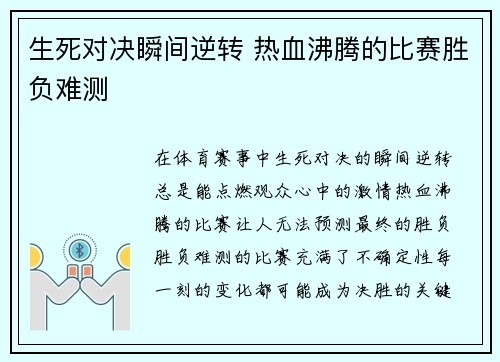 生死对决瞬间逆转 热血沸腾的比赛胜负难测

在体育赛事中生死对决的瞬间逆转总是能点燃观众心中的激情热血沸腾的比赛让人无法预测最终的胜负胜负难测的比赛充满了不确定性每一刻的变化都可能成为决胜的关键